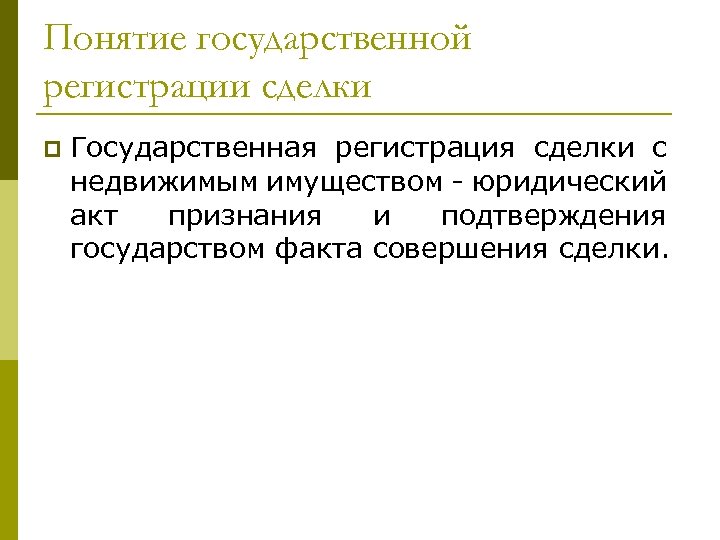 Понятие государственной регистрации сделки

• Государственная регистрация сделки с недвижимым имуществом - юридический акт признания и подтверждения государством факта совершения сделки.